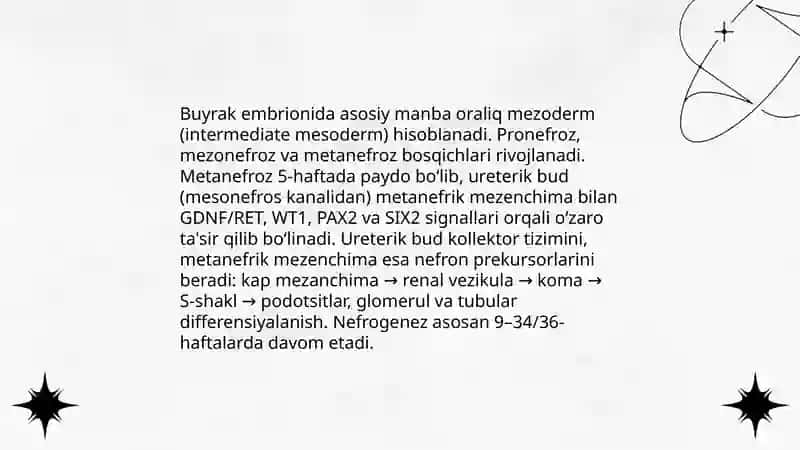 Buyrak embrionida asosiy manba oraliq mezoderm (intermediate mesoderm) hisoblanadi. Pronefroz, mezonefroz va metanefroz bosqichlari rivojlanadi. Metanefroz 5-haftada paydo bo'lib, ureterik bud (mesonefros kanalidan) metanefrik mezenchima bilan GDNF/RET, WT1, PAX2 va SIX2 signallari orqali o'zaro ta'sir qilib bo'linadi. Ureterik bud kollektor tizimini, metanefrik mezenchima esa nefron prekursorlarini beradi: kap mezanchima → renal vezikula → koma → S-shakl → podotsitlar, glomerul va tubular differensiyalanish. Nefrogenez asosan 9–34/36-haftalarda davom etadi.